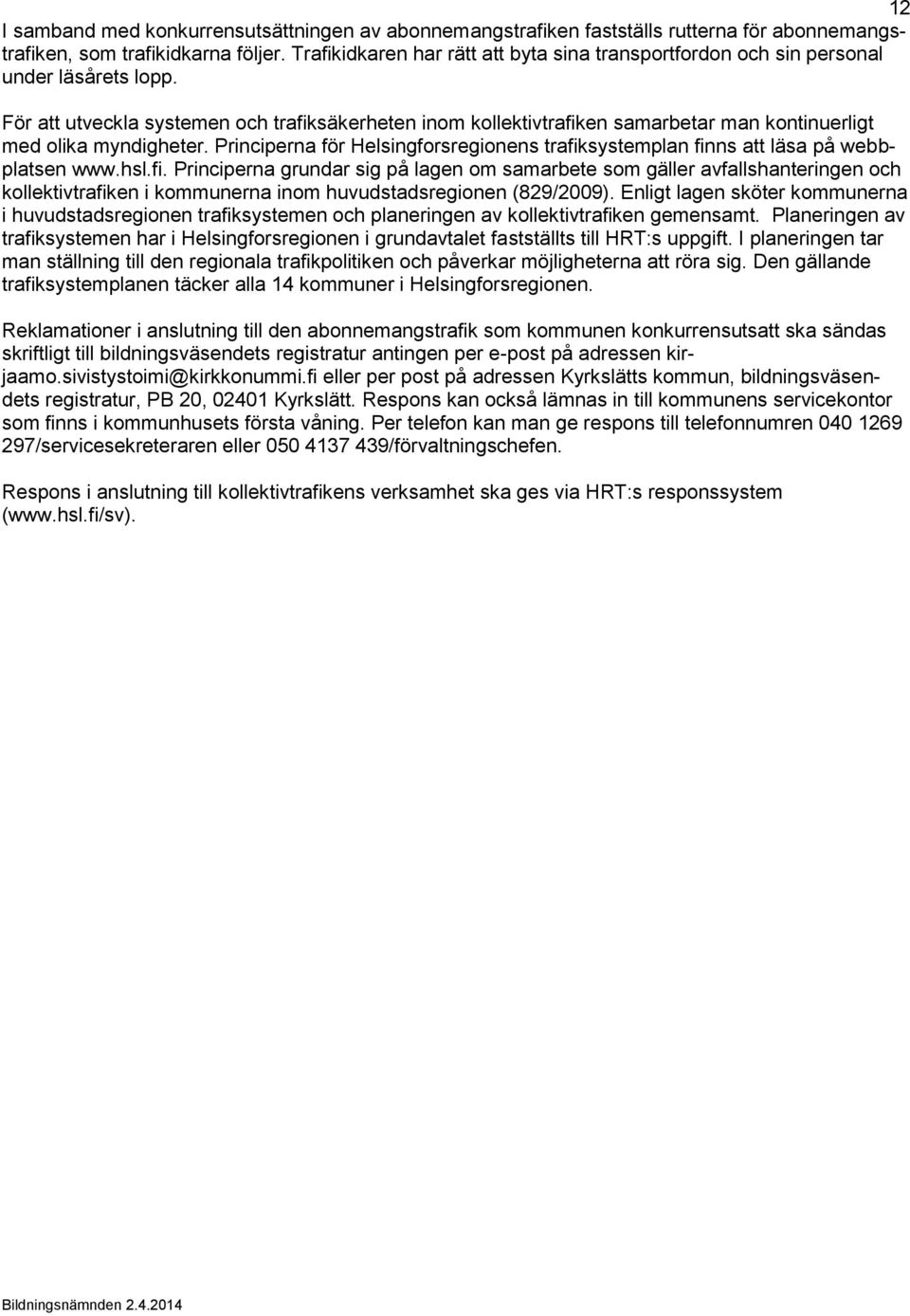 12

I samband med konkurrensutsättningen av abonnemangstrafiken fastställs rutterna för abonnemangstrafiken, som trafikidkarna följer. Trafikidkaren har rätt att byta sina transportfordon och sin personal under läsårets lopp.

För att utveckla systemen och trafiksäkerheten inom kollektivtrafiken samarbetar man kontinuerligt med olika myndigheter. Principerna för Helsingforsregionens trafiksystemplan finns att läsa på webbplatsen www.hsl.fi. Principerna grundar sig på lagen om samarbete som gäller avfallshanteringen och kollektivtrafiken i kommunerna inom huvudstadsregionen (829/2009). Enligt lagen sköter kommunerna i huvudstadsregionen trafiksystemen och planeringen av kollektivtrafiken gemensamt. Planeringen av trafiksystemen har i Helsingforsregionen i grundavtalet fastställts till HRT:s uppgift. I planeringen tar man ställning till den regionala trafikpolitiken och påverkar möjligheterna att röra sig. Den gällande trafiksystemplanen täcker alla 14 kommuner i Helsingforsregionen.

Reklamationer i anslutning till den abonnemangstrafik som kommunen konkurrensutsatt ska sändas skriftligt till bildningsväsendets registratur antingen per e-post på adressen kirjaamo.sivistystoimi@kirkkonummi.fi eller per post på adressen Kyrkslätts kommun, bildningsväsendets registratur, PB 20, 02401 Kyrkslätt. Respons kan också lämnas in till kommunens servicekontor som finns i kommunhusets första våning. Per telefon kan man ge respons till telefonnumren 040 1269 297/servicesekreteraren eller 050 4137 439/förvaltningschefen.

Respons i anslutning till kollektivtrafikens verksamhet ska ges via HRT:s responssystem (www.hsl.fi/sv).

Bildningsnämnden 2.4.2014